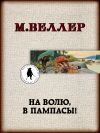 М.ВЕЛЛЕР

НА ВОЛЮ, В ПАМПАСЫ!